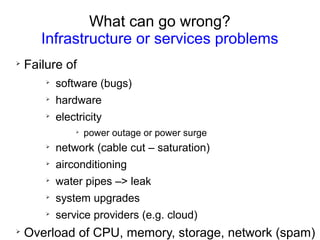 What can go wrong?
Infrastructure or services problems

- Failure of
  - software (bugs)
  - hardware
  - electricity
    - power outage or power surge
  - network (cable cut – saturation)
  - airconditioning
  - water pipes –> leak
  - system upgrades
  - service providers (e.g. cloud)
- Overload of CPU, memory, storage, network (spam)